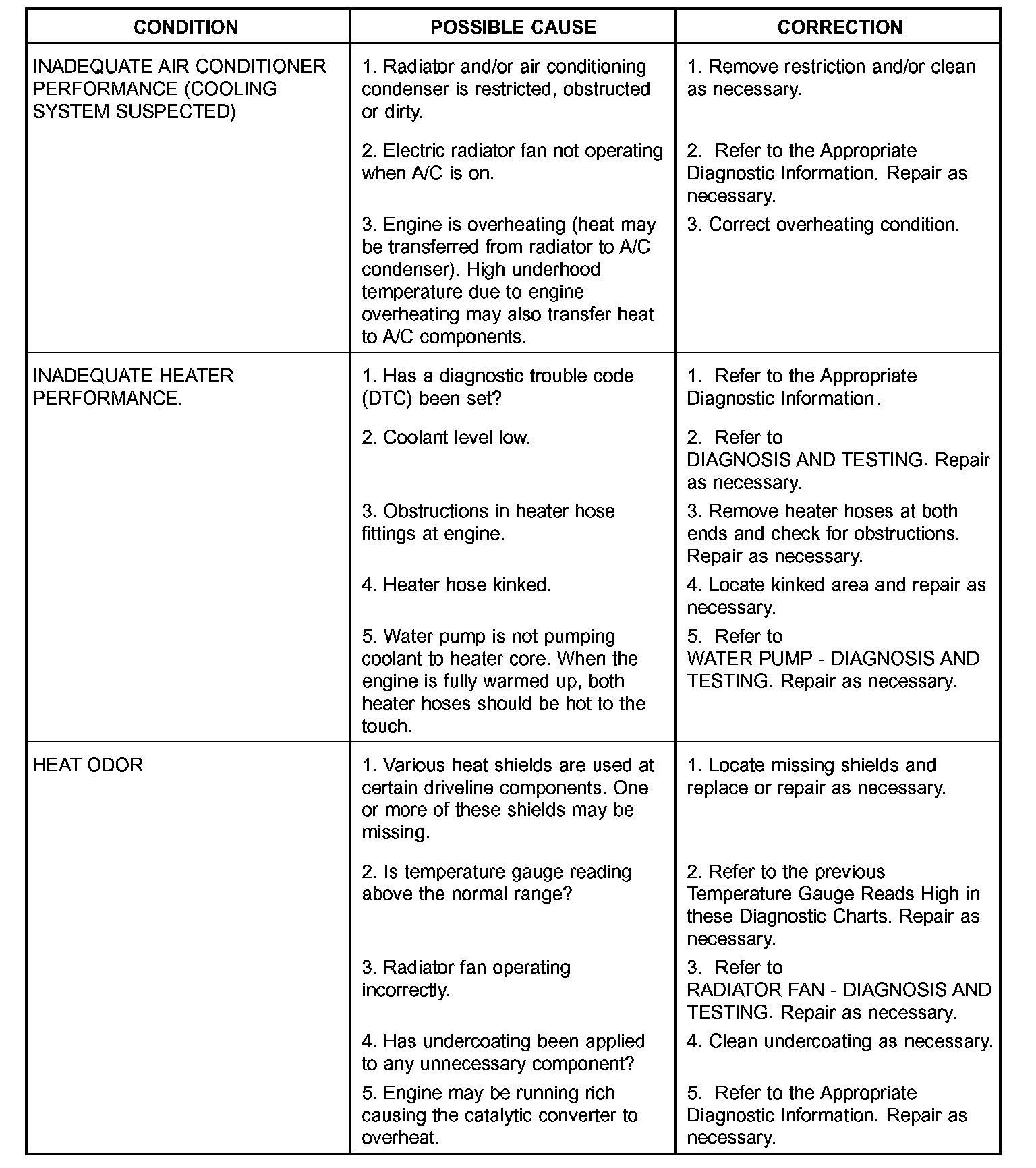 | CONDITION | POSSIBLE CAUSE | CORRECTION |
|---|---|---|
| INADEQUATE AIR CONDITIONER PERFORMANCE (COOLING SYSTEM SUSPECTED) | 1. Radiator and/or air conditioning condenser is restricted, obstructed or dirty. | 1. Remove restriction and/or clean as necessary. |
| | 2. Electric radiator fan not operating when A/C is on. | 2. Refer to the Appropriate Diagnostic Information. Repair as necessary. |
| | 3. Engine is overheating (heat may be transferred from radiator to A/C condenser). High underhood temperature due to engine overheating may also transfer heat to A/C components. | 3. Correct overheating condition. |
| INADEQUATE HEATER PERFORMANCE. | 1. Has a diagnostic trouble code (DTC) been set? | 1. Refer to the Appropriate Diagnostic Information. |
| | 2. Coolant level low. | 2. Refer to DIAGNOSIS AND TESTING. Repair as necessary. |
| | 3. Obstructions in heater hose fittings at engine. | 3. Remove heater hoses at both ends and check for obstructions. Repair as necessary. |
| | 4. Heater hose kinked. | 4. Locate kinked area and repair as necessary. |
| | 5. Water pump is not pumping coolant to heater core. When the engine is fully warmed up, both heater hoses should be hot to the touch. | 5. Refer to WATER PUMP - DIAGNOSIS AND TESTING. Repair as necessary. |
| HEAT ODOR | 1. Various heat shields are used at certain driveline components. One or more of these shields may be missing. | 1. Locate missing shields and replace or repair as necessary. |
| | 2. Is temperature gauge reading above the normal range? | 2. Refer to the previous Temperature Gauge Reads High in these Diagnostic Charts. Repair as necessary. |
| | 3. Radiator fan operating incorrectly. | 3. Refer to RADIATOR FAN - DIAGNOSIS AND TESTING. Repair as necessary. |
| | 4. Has undercoating been applied to any unnecessary component? | 4. Clean undercoating as necessary. |
| | 5. Engine may be running rich causing the catalytic converter to overheat. | 5. Refer to the Appropriate Diagnostic Information. Repair as necessary. |